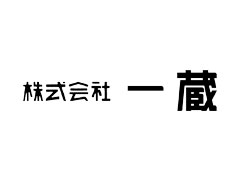 株式会社 一蔵